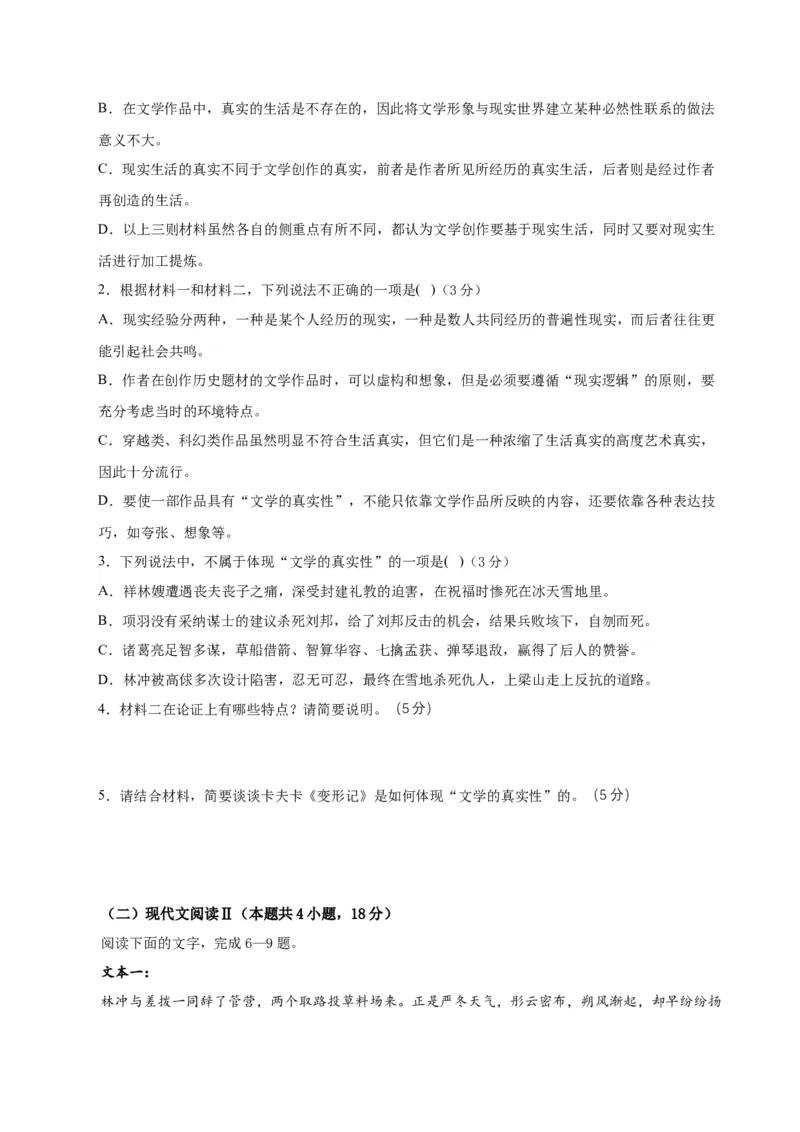 B．在文学作品中，真实的生活是不存在的，因此将文学形象与现实世界建立某种必然性联系的做法意义不大。

C．现实生活的真实不同于文学创作的真实，前者是作者所见所经历的真实生活，后者则是经过作者再创造的生活。

D．以上三则材料虽然各自的侧重点有所不同，都认为文学创作要基于现实生活，同时又要对现实生活进行加工提炼。

2．根据材料一和材料二，下列说法不正确的一项是( )（3分）

A．现实经验分两种，一种是某个人经历的现实，一种是数人共同经历的普遍性现实，而后者往往更能引起社会共鸣。

B．作者在创作历史题材的文学作品时，可以虚构和想象，但是必须要遵循“现实逻辑”的原则，要充分考虑当时的环境特点。

C．穿越类、科幻类作品虽然明显不符合生活真实，但它们是一种浓缩了生活真实的高度艺术真实，因此十分流行。

D．要使一部作品具有“文学的真实性”，不能只依靠文学作品所反映的内容，还要依靠各种表达技巧，如夸张、想象等。

3．下列说法中，不属于体现“文学的真实性”的一项是( )（3分）

A．祥林嫂遭遇丧夫丧子之痛，深受封建礼教的迫害，在祝福时惨死在冰天雪地里。

B．项羽没有采纳谋士的建议杀死刘邦，给了刘邦反击的机会，结果兵败垓下，自刎而死。

C．诸葛亮足智多谋，草船借箭、智算华容、七擒孟获、弹琴退敌，赢得了后人的赞誉。

D．林冲被高俅多次设计陷害，忍无可忍，最终在雪地杀死仇人，上梁山走上反抗的道路。

4．材料二在论证上有哪些特点？请简要说明。（5分）

5．请结合材料，简要谈谈卡夫卡《变形记》是如何体现“文学的真实性”的。（5分）

（二）现代文阅读Ⅱ（本题共4小题，18分）

阅读下面的文字，完成6—9题。

文本一：

林冲与差拨一同辞了管营，两个取路投草料场来。正是严冬天气，彤云密布，朔风渐起，却早纷纷扬